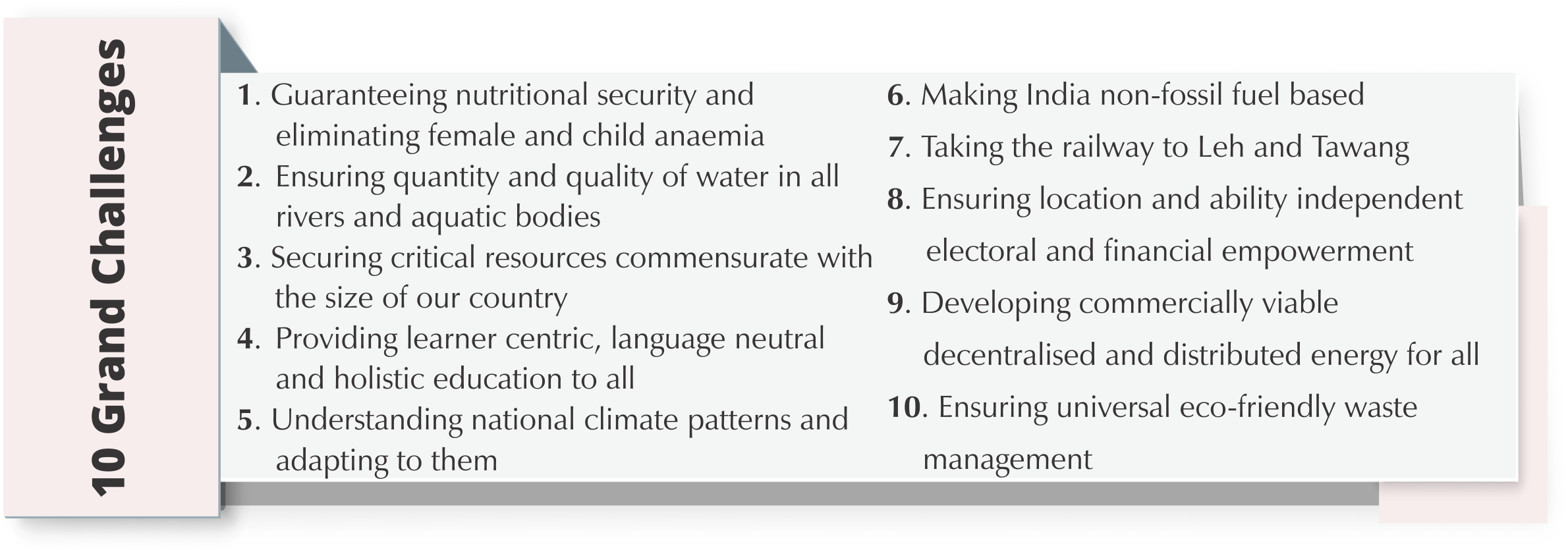 10 Grand Challenges

1. Guaranteeing nutritional security and eliminating female and child anaemia
2. Ensuring quantity and quality of water in all rivers and aquatic bodies
3. Securing critical resources commensurate with the size of our country
4. Providing learner centric, language neutral and holistic education to all
5. Understanding national climate patterns and adapting to them

6. Making India non-fossil fuel based
7. Taking the railway to Leh and Tawang
8. Ensuring location and ability independent electoral and financial empowerment
9. Developing commercially viable decentralised and distributed energy for all
10. Ensuring universal eco-friendly waste management